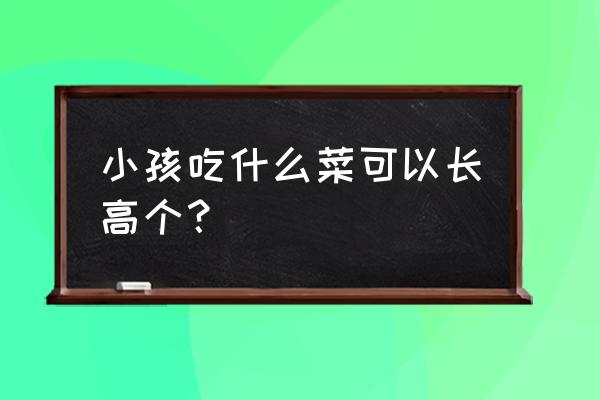 小孩吃什么菜可以长高个？